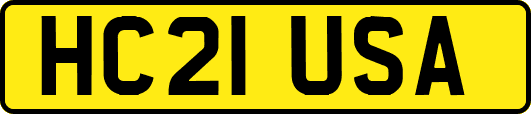 HC21 USA